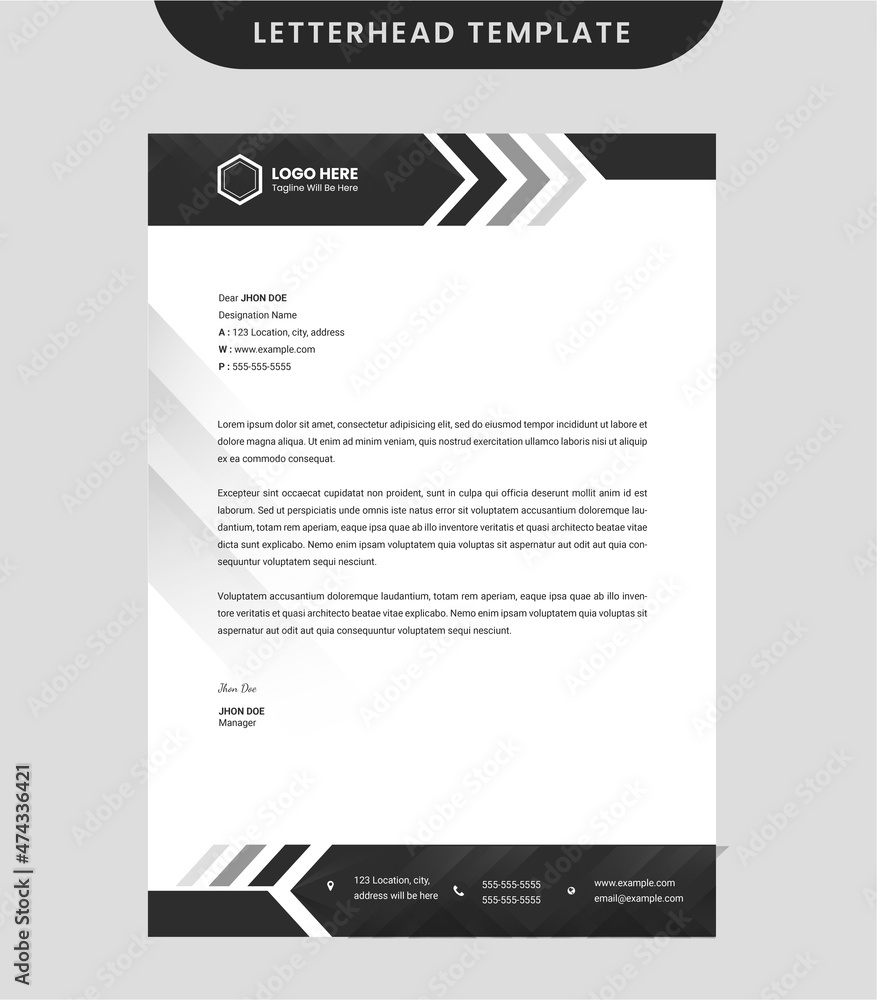 LETTERHEAD TEMPLATE

LOGO HERE
Tagline Will Be Here

Dear JHON DOE
Designation Name
A : 123 Location, city, address
W : www.example.com
P : 555-555-5555

Lorem ipsum dolor sit amet, consectetur adipisicing elit, sed do eiusmod tempor incididunt ut labore et dolore magna aliqua. Ut enim ad minim veniam, quis nostrud exercitation ullamco laboris nisi ut aliquip ex ea commodo consequat.

Excepteur sint occaecat cupidatat non proident, sunt in culpa qui officia deserunt mollit anim id est laborum. Sed ut perspiciatis unde omnis iste natus error sit voluptatem accusantium doloremque laudantium, totam rem aperiam, eaque ipsa quae ab illo inventore veritatis et quasi architecto beatae vitae dicta sunt explicabo. Nemo enim ipsam voluptatem quia voluptas sit aspernatur aut odit aut quia consequuntur voluptatem sequi nesciunt.

Voluptatem accusantium doloremque laudantium, totam rem aperiam, eaque ipsa quae ab illo inventore veritatis et quasi architecto beatae vitae explicabo. Nemo enim ipsam voluptatem quia voluptas sit aspernatur aut odit aut quia consequuntur voluptatem sequi nesciunt.

Jhon Doe

JHON DOE
Manager

123 Location, city, address will be here

555-555-5555
555-555-5555

www.example.com
email@example.com

Adobe Stock | #474336421